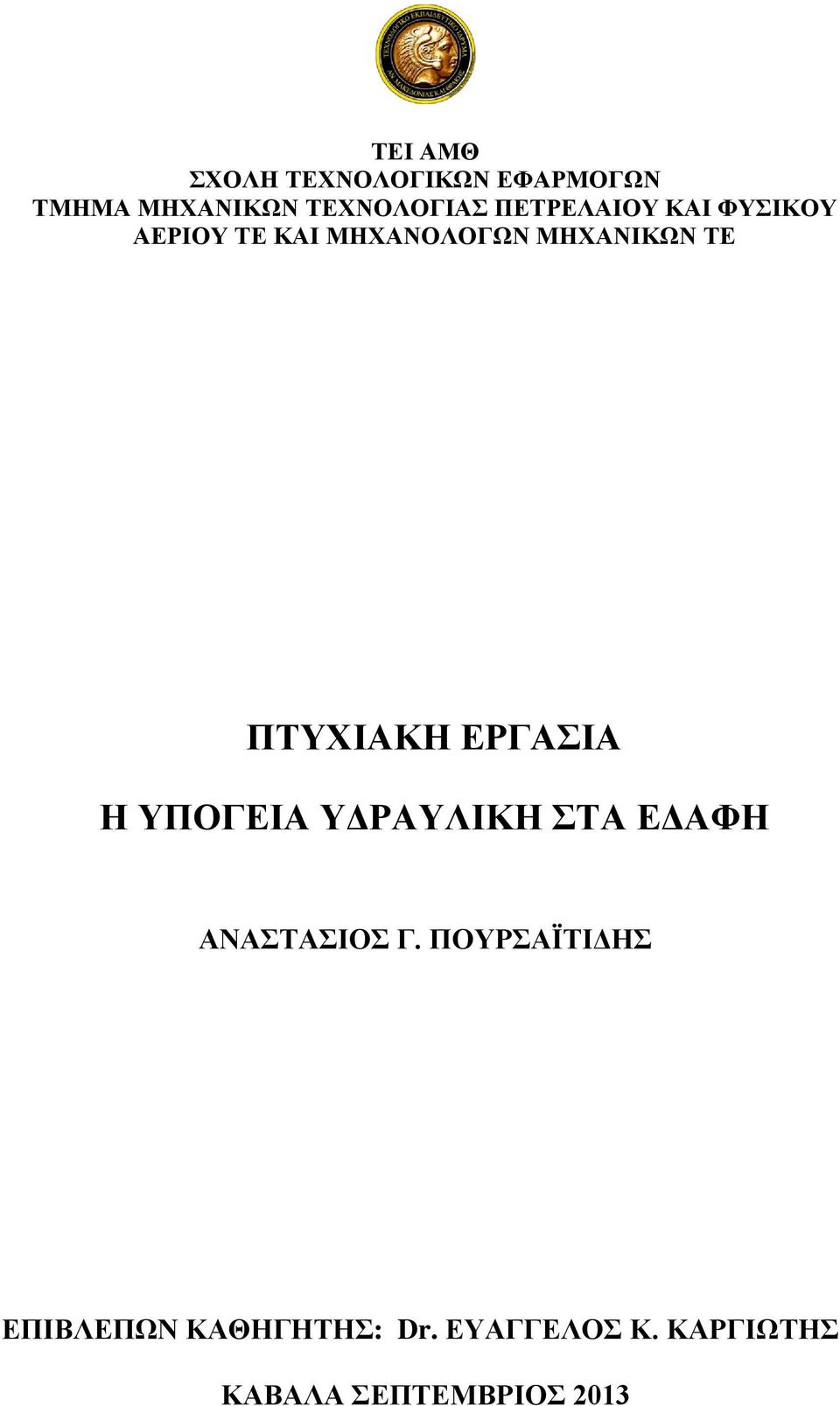 ΤΕΧΝΟΛΟΓΙΚΟ ΕΚΠΑΙΔΕΥΤΙΚΟ ΙΔΡΥΜΑ ΑΝ. ΜΑΚΕΔΟΝΙΑΣ ΚΑΙ ΘΡΑΚΗΣ

ΤΕΙ ΑΜΘ
ΣΧΟΛΗ ΤΕΧΝΟΛΟΓΙΚΩΝ ΕΦΑΡΜΟΓΩΝ
ΤΜΗΜΑ ΜΗΧΑΝΙΚΩΝ ΤΕΧΝΟΛΟΓΙΑΣ ΠΕΤΡΕΛΑΙΟΥ ΚΑΙ ΦΥΣΙΚΟΥ ΑΕΡΙΟΥ ΤΕ ΚΑΙ ΜΗΧΑΝΟΛΟΓΩΝ ΜΗΧΑΝΙΚΩΝ ΤΕ

ΠΤΥΧΙΑΚΗ ΕΡΓΑΣΙΑ

Η ΥΠΟΓΕΙΑ ΥΔΡΑΥΛΙΚΗ ΣΤΑ ΕΔΑΦΗ

ΑΝΑΣΤΑΣΙΟΣ Γ. ΠΟΥΡΣΑΪΤΙΔΗΣ

ΕΠΙΒΛΕΠΩΝ ΚΑΘΗΓΗΤΗΣ: Dr. ΕΥΑΓΓΕΛΟΣ Κ. ΚΑΡΓΙΩΤΗΣ

ΚΑΒΑΛΑ ΣΕΠΤΕΜΒΡΙΟΣ 2013